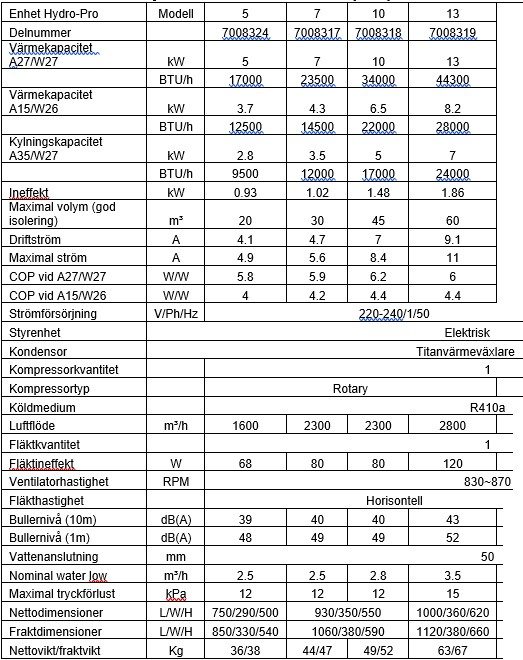 | Enhet Hydro-Pro | Modell | 5 | 7 | 10 | 13 |
|---|---|---|---|---|---|
| Delnummer | | 7008324 | 7008317 | 7008318 | 7008319 |
| Värmekapacitet A27/W27 | kW | 5 | 7 | 10 | 13 |
| | BTU/h | 17000 | 23500 | 34000 | 44300 |
| Värmekapacitet A15/W26 | kW | 3.7 | 4.3 | 6.5 | 8.2 |
| | BTU/h | 12500 | 14500 | 22000 | 28000 |
| Kylningskapacitet A35/W27 | kW | 2.8 | 3.5 | 5 | 7 |
| | BTU/h | 9500 | 12000 | 17000 | 24000 |
| Ineffekt | kW | 0.93 | 1.02 | 1.48 | 1.86 |
| Maximal volym (god isolering) | m³ | 20 | 30 | 45 | 60 |
| Driftström | A | 4.1 | 4.7 | 7 | 9.1 |
| Maximal ström | A | 4.9 | 5.6 | 8.4 | 11 |
| COP vid A27/W27 | W/W | 5.8 | 5.9 | 6.2 | 6 |
| COP vid A15/W26 | W/W | 4 | 4.2 | 4.4 | 4.4 |
| Strömförsörjning | V/Ph/Hz | 220-240/1/50 | | | |
| Styrenhet | | Elektrisk | | | |
| Kondensor | | Titanvärmeväxlare | | | |
| Kompressorkvantitet | | 1 | | | |
| Kompressortyp | | Rotary | | | |
| Köldmedium | | R410a | | | |
| Luftflöde | m³/h | 1600 | 2300 | 2300 | 2800 |
| Fläktkvantitet | | 1 | | | |
| Fläktineffekt | W | 68 | 80 | 80 | 120 |
| Ventilatorhastighet | RPM | 830~870 | | | |
| Fläkthastighet | | Horisontell | | | |
| Bullernivå (10m) | dB(A) | 39 | 40 | 40 | 43 |
| Bullernivå (1m) | dB(A) | 48 | 49 | 49 | 52 |
| Vattenanslutning | mm | 50 | | | |
| Nominal water low | m³/h | 2.5 | 2.5 | 2.8 | 3.5 |
| Maximal tryckförlust | kPa | 12 | 12 | 12 | 15 |
| Nettodimensioner | L/W/H | 750/290/500 | 930/350/550 | | 1000/360/620 |
| Fraktdimensioner | L/W/H | 850/330/540 | 1060/380/590 | | 1120/380/660 |
| Nettovikt/fraktvikt | Kg | 36/38 | 44/47 | 49/52 | 63/67 |